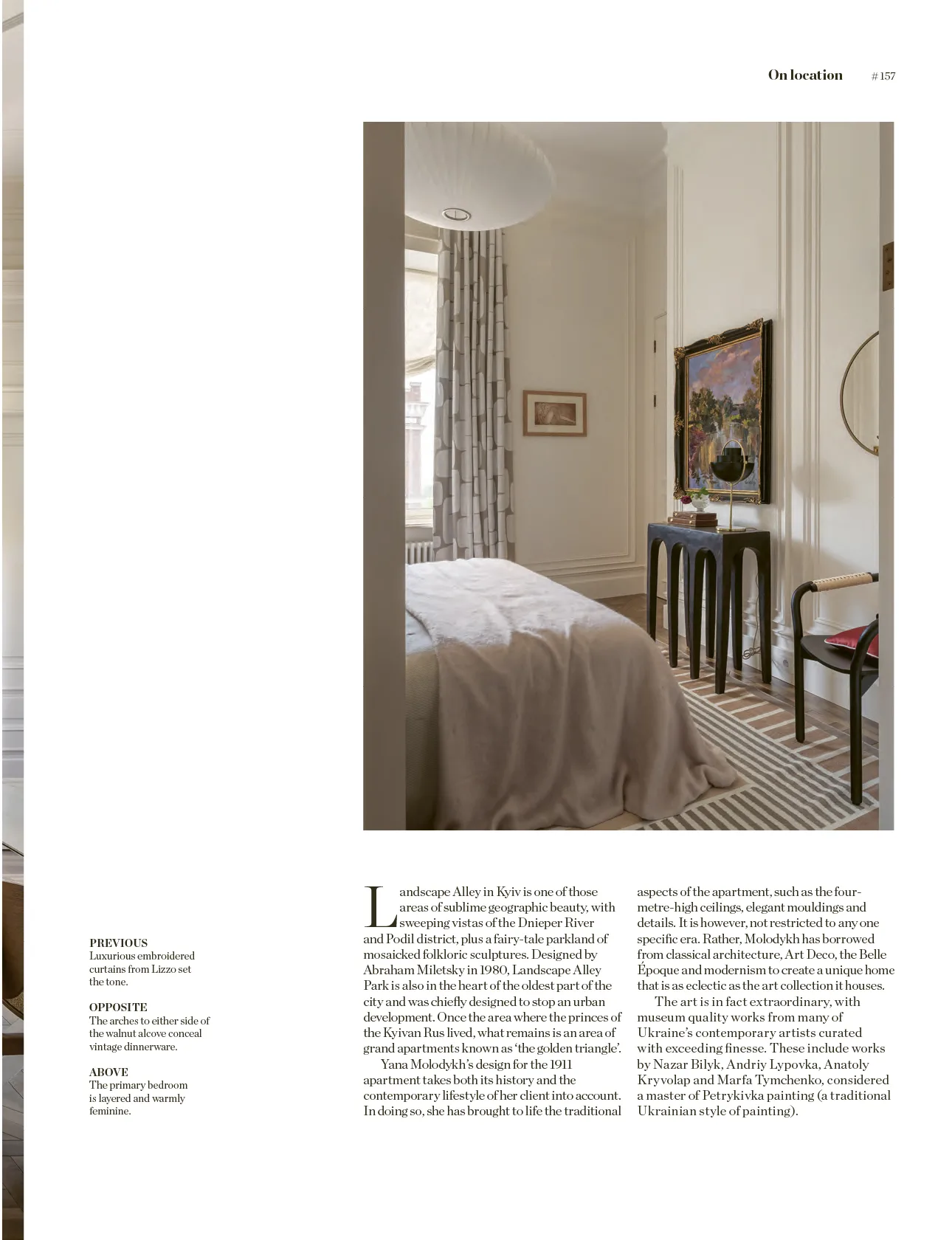 On location # 157

PREVIOUS
Luxurious embroidered curtains from Lizzo set the tone.

OPPOSITE
The arches to either side of the walnut alcove conceal vintage dinnerware.

ABOVE
The primary bedroom is layered and warmly feminine.

Landscape Alley in Kyiv is one of those areas of sublime geographic beauty, with sweeping vistas of the Dnieper River and Podil district, plus a fairy-tale parkland of mosaicked folkloric sculptures. Designed by Abraham Miletsky in 1980, Landscape Alley Park is also in the heart of the oldest part of the city and was chiefly designed to stop an urban development. Once the area where the princes of the Kyivan Rus lived, what remains is an area of grand apartments known as 'the golden triangle'.

Yana Molodykh's design for the 1911 apartment takes both its history and the contemporary lifestyle of her client into account. In doing so, she has brought to life the traditional aspects of the apartment, such as the four-metre-high ceilings, elegant mouldings and details. It is however, not restricted to any one specific era. Rather, Molodykh has borrowed from classical architecture, Art Deco, the Belle Époque and modernism to create a unique home that is as eclectic as the art collection it houses.

The art is in fact extraordinary, with museum quality works from many of Ukraine's contemporary artists curated with exceeding finesse. These include works by Nazar Bilyk, Andriy Lypovka, Anatoly Kryvolap and Marfa Tymchenko, considered a master of Petrykivka painting (a traditional Ukrainian style of painting).